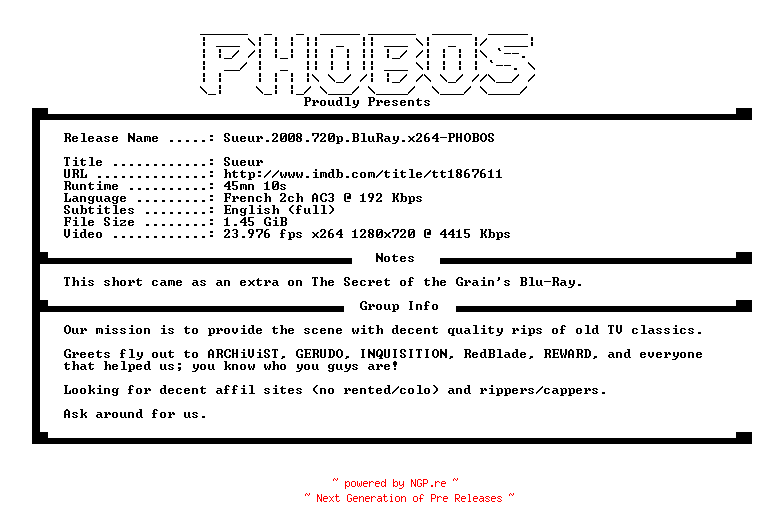 PHOBOS
Proudly Presents

Release Name .....: Sueur.2008.720p.BluRay.x264-PHOBOS

Title ............: Sueur
URL ..............: http://www.imdb.com/title/tt1867611
Runtime ..........: 45mn 10s
Language .........: French 2ch AC3 @ 192 Kbps
Subtitles ........: English (full)
File Size ........: 1.45 GiB
Video ............: 23.976 fps x264 1280x720 @ 4415 Kbps

Notes

This short came as an extra on The Secret of the Grain's Blu-Ray.

Group Info

Our mission is to provide the scene with decent quality rips of old TV classics.

Greets fly out to ARCHiViST, GERUDO, INQUISITION, RedBlade, REWARD, and everyone that helped us; you know who you guys are!

Looking for decent affil sites (no rented/colo) and rippers/cappers.

Ask around for us.

~ powered by NGP.re ~
~ Next Generation of Pre Releases ~